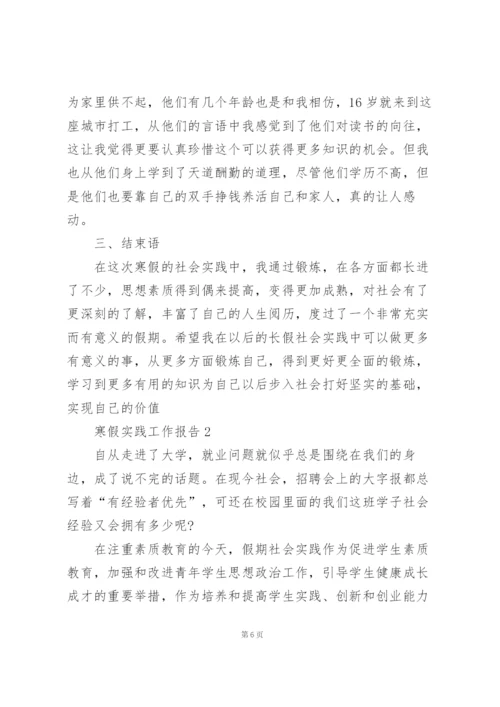 为家里供不起，他们有几个年龄也是和我相仿，16岁就来到这座城市打工，从他们的言语中我感觉到了他们对读书的向往，这让我觉得更要认真珍惜这个可以获得更多知识的机会。但我也从他们身上学到了天道酬勤的道理，尽管他们学历不高，但是他们也要靠自己的双手挣钱养活自己和家人，真的让人感动。

三、结束语

在这次寒假的社会实践中，我通过锻炼，在各方面都长进了不少，思想素质得到偶来提高，变得更加成熟，对社会有了更深刻的了解，丰富了自己的人生阅历，度过了一个非常充实而有意义的假期。希望我在以后的长假社会实践中可以做更多有意义的事，从更多方面锻炼自己，得到更好更全面的锻炼，学习到更多有用的知识为自己以后步入社会打好坚实的基础，实现自己的价值

寒假实践工作报告2

自从走进了大学，就业问题就似乎总是围绕在我们的身边，成了说不完的话题。在现今社会，招聘会上的大字报都总写着“有经验者优先”，可还在校园里面的我们这班学子社会经验又会拥有多少呢?

在注重素质教育的今天，假期社会实践作为促进学生素质教育，加强和改进青年学生思想政治工作，引导学生健康成长成才的重要举措，作为培养和提高学生实践、创新和创业能力

第6页